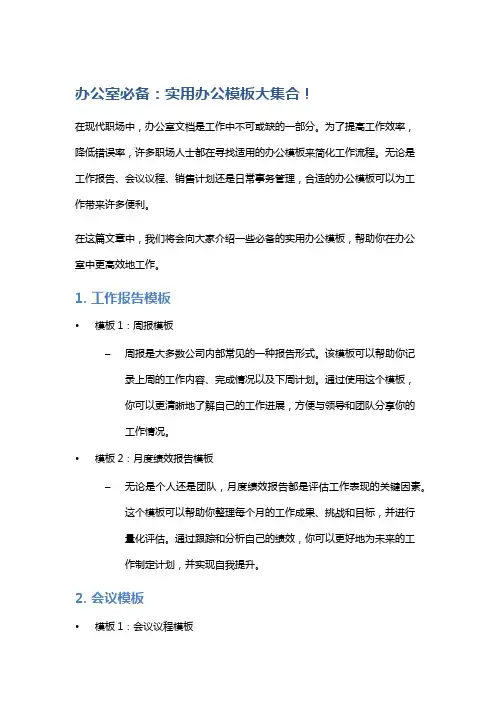 办公室必备：实用办公模板大集合！

在现代职场中，办公室文档是工作中不可或缺的一部分。为了提高工作效率，降低错误率，许多职场人士都在寻找适用的办公模板来简化工作流程。无论是工作报告、会议议程、销售计划还是日常事务管理，合适的办公模板可以为工作带来许多便利。

在这篇文章中，我们将会向大家介绍一些必备的实用办公模板，帮助你在办公室中更高效地工作。

1. 工作报告模板

• 模板 1：周报模板

– 周报是大多数公司内部常见的一种报告形式。该模板可以帮助你记录上周的工作内容、完成情况以及下周计划。通过使用这个模板，你可以更清晰地了解自己的工作进展，方便与领导和团队分享你的工作情况。

• 模板 2：月度绩效报告模板

– 无论是个人还是团队，月度绩效报告都是评估工作表现的关键因素。这个模板可以帮助你整理每个月的工作成果、挑战和目标，并进行量化评估。通过跟踪和分析自己的绩效，你可以更好地为未来的工作制定计划，并实现自我提升。

2. 会议模板

• 模板 1：会议议程模板